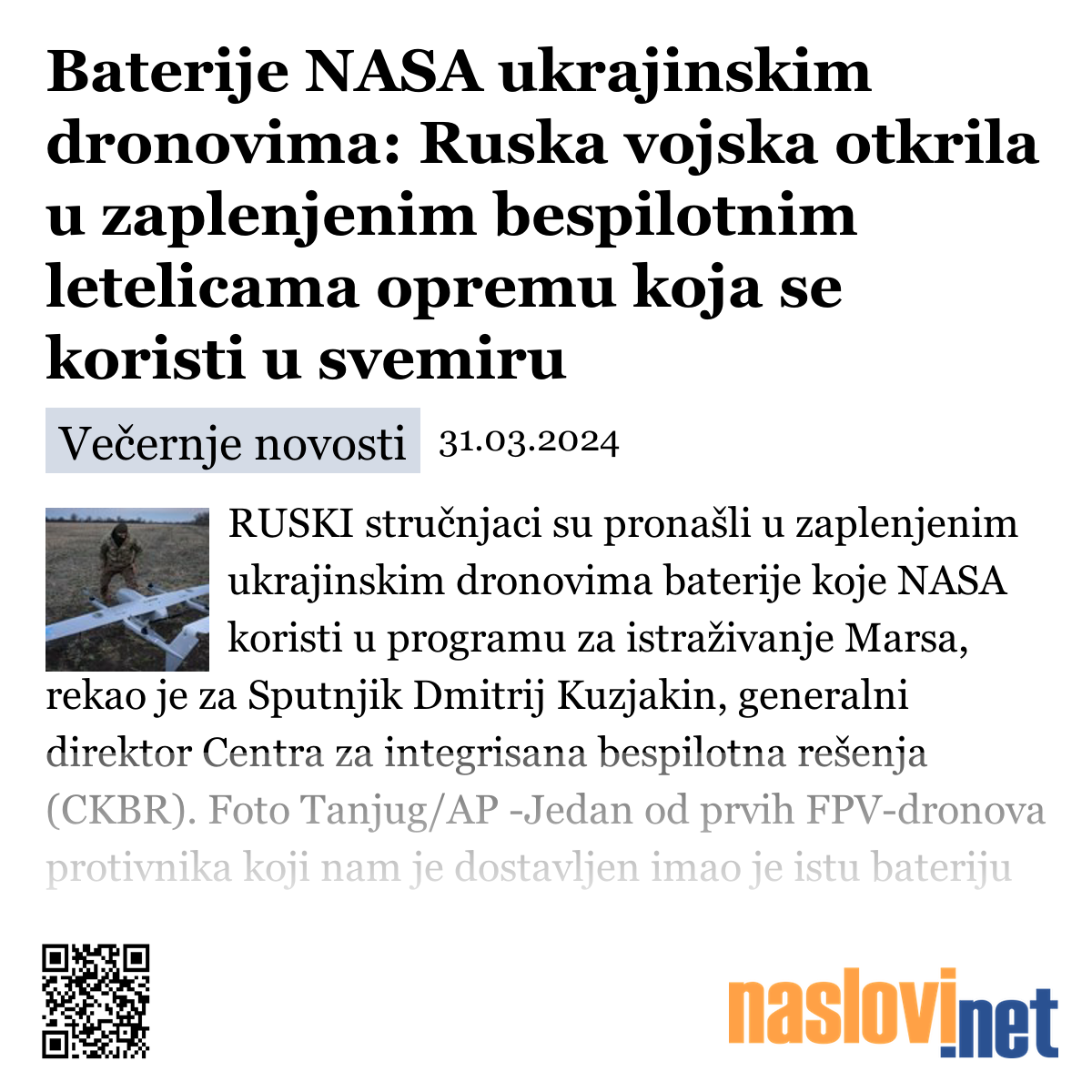 Baterije NASA ukrajinskim dronovima: Ruska vojska otkrila u zaplenjenim bespilotnim letelicama opremu koja se koristi u svemiru

Večernje novosti 31.03.2024

RUSKI stručnjaci su pronašli u zaplenjenim ukrajinskim dronovima baterije koje NASA koristi u programu za istraživanje Marsa, rekao je za Sputnjik Dmitrij Kuzjakin, generalni direktor Centra za integrisana bespilotna rešenja (CKBR). Foto Tanjug/AP -Jedan od prvih FPV-dronova protivnika koji nam je dostavljen imao je istu bateriju

naslovi.net